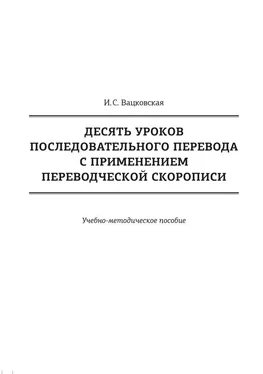 И. С. Вацковская

ДЕСЯТЬ УРОКОВ ПОСЛЕДОВАТЕЛЬНОГО ПЕРЕВОДА С ПРИМЕНЕНИЕМ ПЕРЕВОДЧЕСКОЙ СКОРОПИСИ

Учебно-методическое пособие